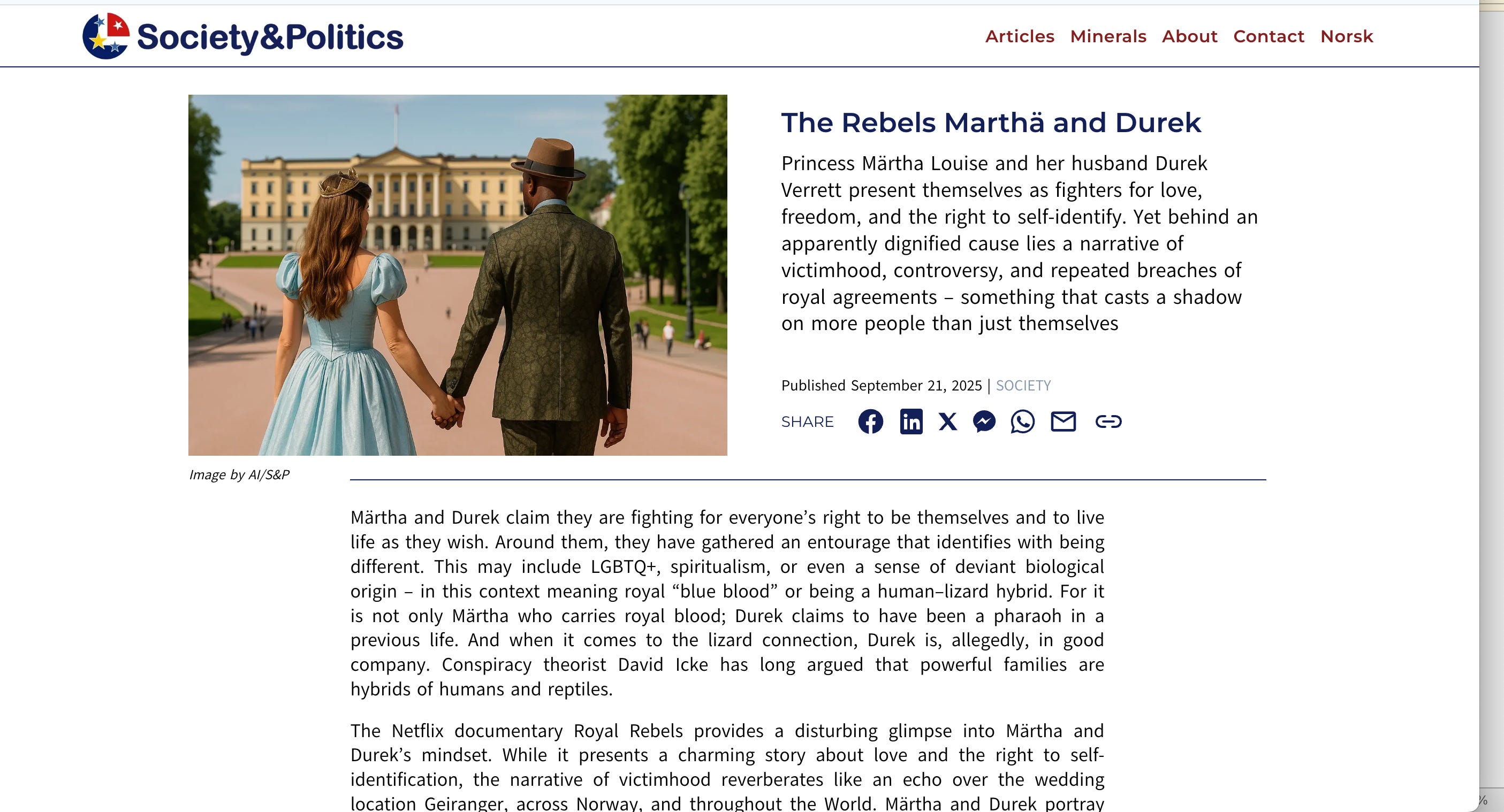 Society&Politics

Articles Minerals About Contact Norsk

The Rebels Marthä and Durek

Princess Märtha Louise and her husband Durek Verrett present themselves as fighters for love, freedom, and the right to self-identify. Yet behind an apparently dignified cause lies a narrative of victimhood, controversy, and repeated breaches of royal agreements – something that casts a shadow on more people than just themselves

Published September 21, 2025 | SOCIETY

SHARE

Image by AI/S&P

Märtha and Durek claim they are fighting for everyone's right to be themselves and to live life as they wish. Around them, they have gathered an entourage that identifies with being different. This may include LGBTQ+, spiritualism, or even a sense of deviant biological origin – in this context meaning royal "blue blood" or being a human–lizard hybrid. For it is not only Märtha who carries royal blood; Durek claims to have been a pharaoh in a previous life. And when it comes to the lizard connection, Durek is, allegedly, in good company. Conspiracy theorist David Icke has long argued that powerful families are hybrids of humans and reptiles.

The Netflix documentary Royal Rebels provides a disturbing glimpse into Märtha and Durek's mindset. While it presents a charming story about love and the right to self-identification, the narrative of victimhood reverberates like an echo over the wedding location Geiranger, across Norway, and throughout the World. Märtha and Durek portray